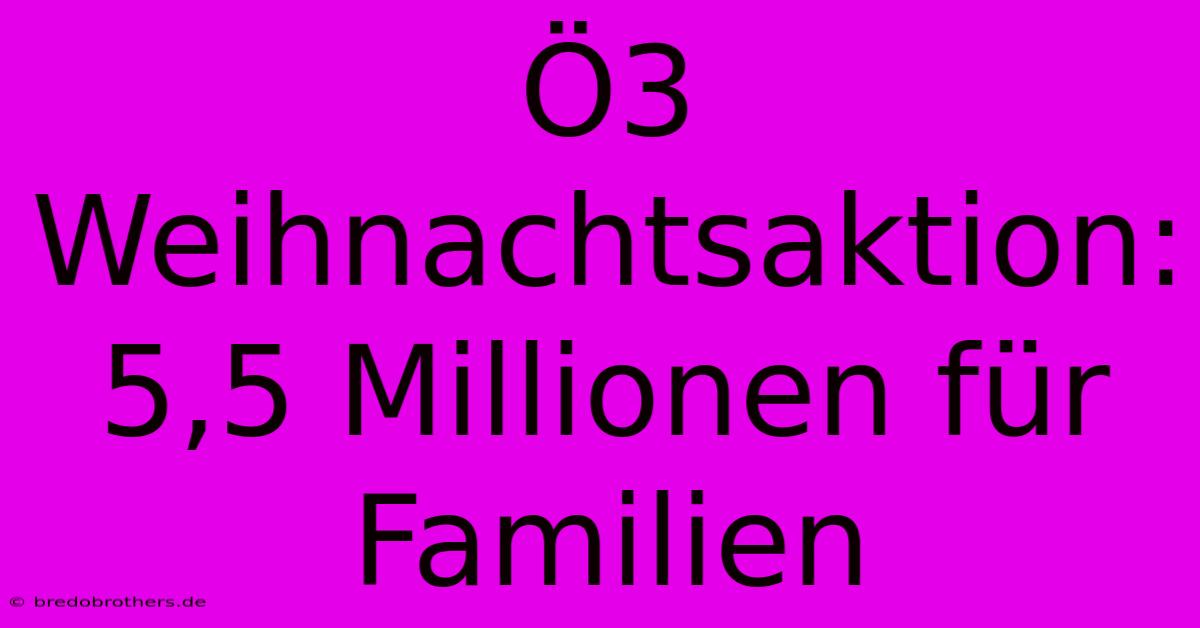 Ö3 Weihnachtsaktion: 5,5 Millionen für Familien

© bredobrothers.de